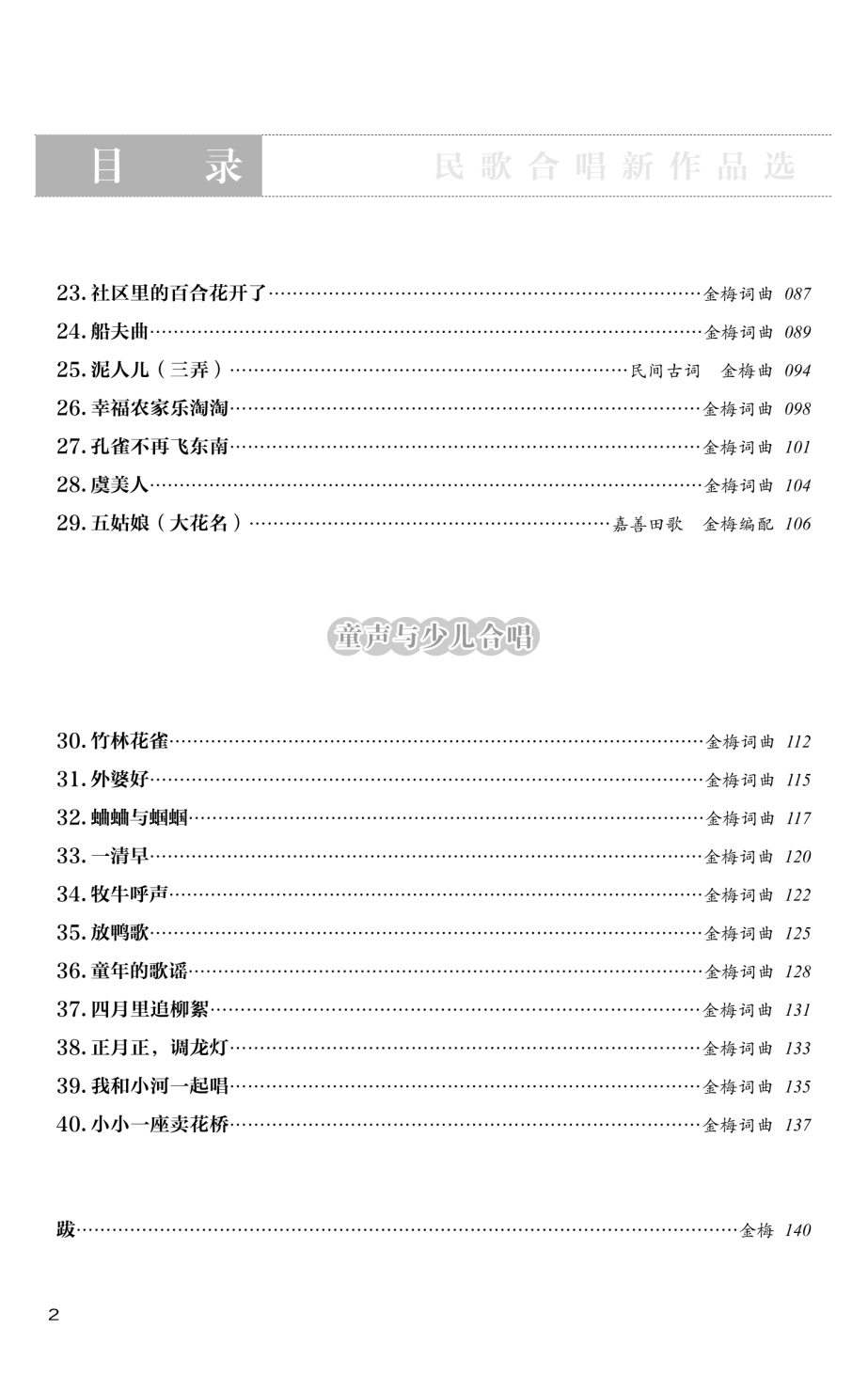 目 录 民歌合唱新作品选

23. 社区里的百合花开了……金梅词曲 087
24. 船夫曲……金梅词曲 089
25. 泥人儿（三弄）……民间古词 金梅曲 094
26. 幸福农家乐淘淘……金梅词曲 098
27. 孔雀不再飞东南……金梅词曲 101
28. 虞美人……金梅词曲 104
29. 五姑娘（大花名）……嘉善田歌 金梅编配 106

童声与少儿合唱

30. 竹林花雀……金梅词曲 112
31. 外婆好……金梅词曲 115
32. 蛐蛐与蝈蝈……金梅词曲 117
33. 一清早……金梅词曲 120
34. 牧牛呼声……金梅词曲 122
35. 放鸭歌……金梅词曲 125
36. 童年的歌谣……金梅词曲 128
37. 四月里追柳絮……金梅词曲 131
38. 正月正，调龙灯……金梅词曲 133
39. 我和小河一起唱……金梅词曲 135
40. 小小一座卖花桥……金梅词曲 137

跋……金梅 140

2